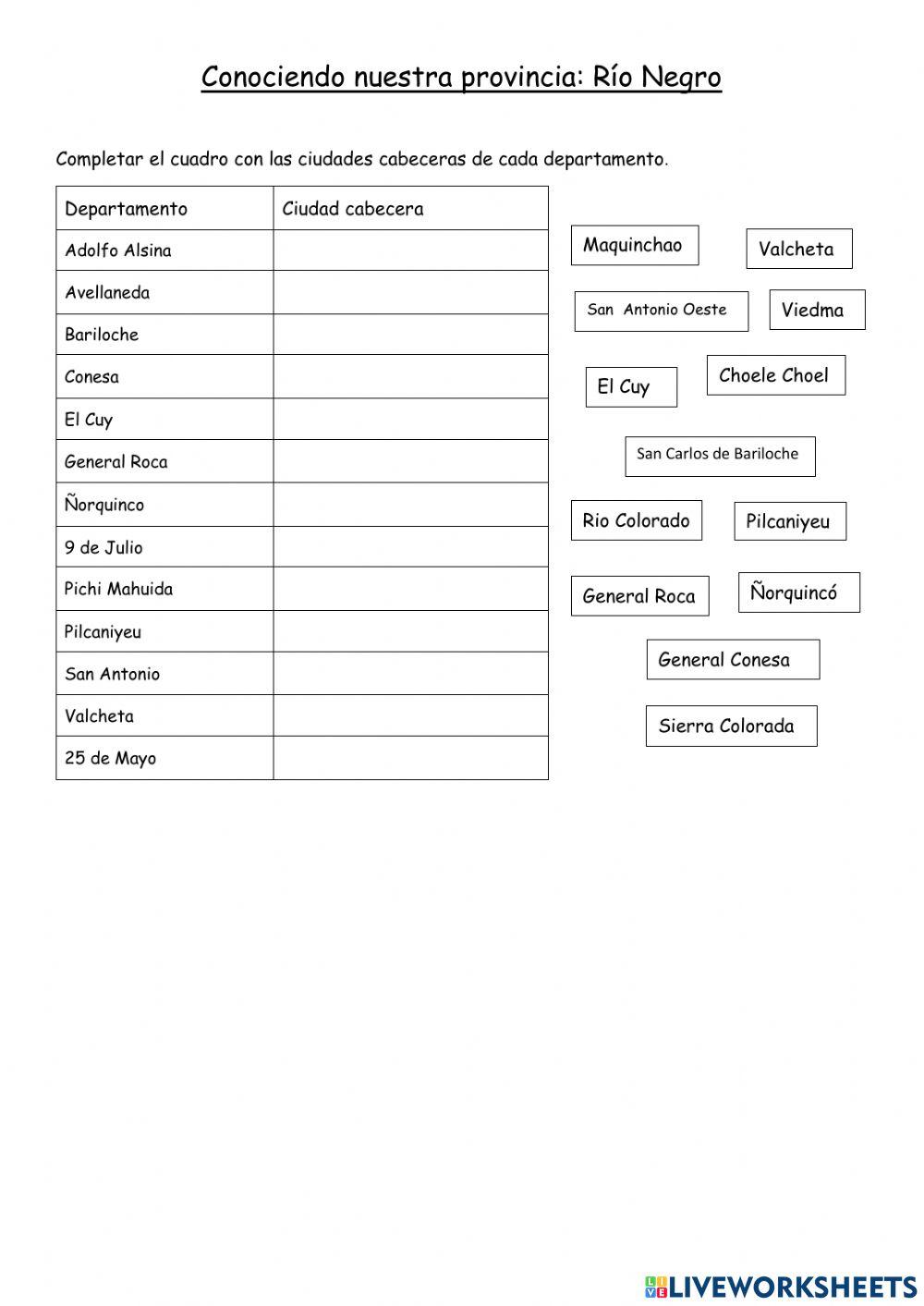 Conociendo nuestra provincia: Río Negro

Completar el cuadro con las ciudades cabeceras de cada departamento.

| Departamento | Ciudad cabecera |
|---|---|
| Adolfo Alsina | |
| Avellaneda | |
| Bariloche | |
| Conesa | |
| El Cuy | |
| General Roca | |
| Ñorquinco | |
| 9 de Julio | |
| Pichi Mahuida | |
| Pilcaniyeu | |
| San Antonio | |
| Valcheta | |
| 25 de Mayo | |

Maquinchao

Valcheta

San Antonio Oeste

Viedma

El Cuy

Choele Choel

San Carlos de Bariloche

Rio Colorado

Pilcaniyeu

General Roca

Ñorquincó

General Conesa

Sierra Colorada

LIVEWORKSHEETS